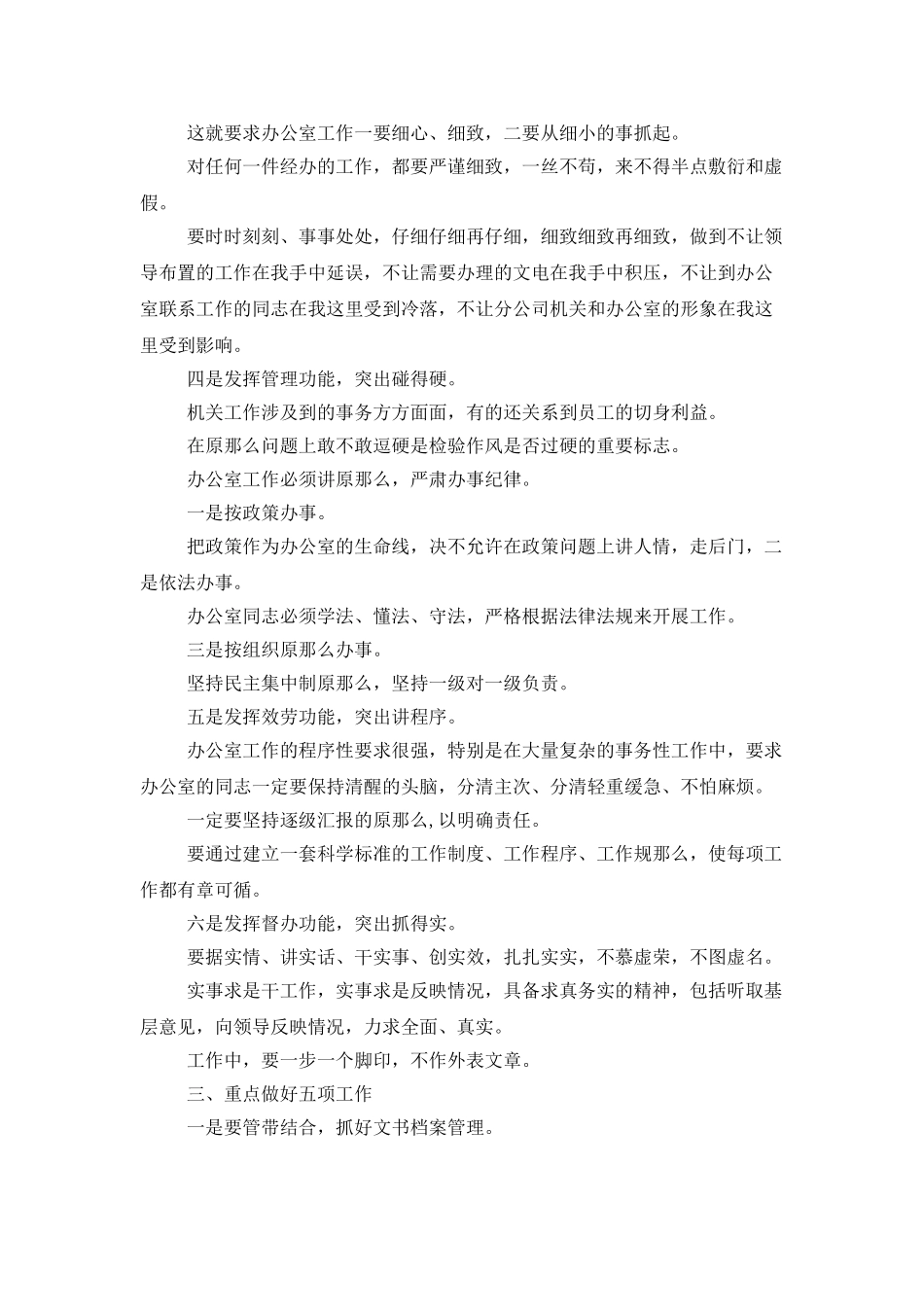 这就要求办公室工作一要细心、细致，二要从细小的事抓起。

对任何一件经办的工作，都要严谨细致，一丝不苟，来不得半点敷衍和虚假。

要时时刻刻、事事处处，仔细仔细再仔细，细致细致再细致，做到不让领导布置的工作在我手中延误，不让需要办理的文电在我手中积压，不让到办公室联系工作的同志在我这里受到冷落，不让分公司机关和办公室的形象在我这里受到影响。

四是发挥管理功能，突出碰得硬。

机关工作涉及到的事务方方面面，有的还关系到员工的切身利益。

在原那么问题上敢不敢逗硬是检验作风是否过硬的重要标志。

办公室工作必须讲原那么，严肃办事纪律。

一是按政策办事。

把政策作为办公室的生命线，决不允许在政策问题上讲人情，走后门，二是依法办事。

办公室同志必须学法、懂法、守法，严格根据法律法规来开展工作。

三是按组织原那么办事。

坚持民主集中制原那么，坚持一级对一级负责。

五是发挥效劳功能，突出讲程序。

办公室工作的程序性要求很强，特别是在大量复杂的事务性工作中，要求办公室的同志一定要保持清醒的头脑，分清主次、分清轻重缓急、不怕麻烦。

一定要坚持逐级汇报的原那么,以明确责任。

要通过建立一套科学标准的工作制度、工作程序、工作规那么，使每项工作都有章可循。

六是发挥督办功能，突出抓得实。

要据实情、讲实话、干实事、创实效，扎扎实实，不慕虚荣，不图虚名。

实事求是干工作，实事求是反映情况，具备求真务实的精神，包括听取基层意见，向领导反映情况，力求全面、真实。

工作中，要一步一个脚印，不作外表文章。

三、重点做好五项工作

一是要管带结合，抓好文书档案管理。